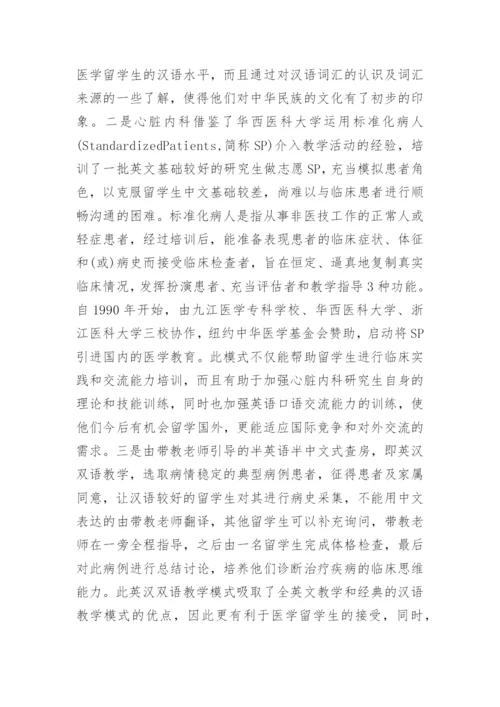 医学留学生的汉语水平，而且通过对汉语词汇的认识及词汇来源的一些了解，使得他们对中华民族的文化有了初步的印象。二是心脏内科借鉴了华西医科大学运用标准化病人(StandardizedPatients，简称 SP)介入教学活动的经验，培训了一批英文基础较好的研究生做志愿 SP，充当模拟患者角色，以克服留学生中文基础较差，尚难以与临床患者进行顺畅沟通的困难。标准化病人是指从事非医技工作的正常人或轻症患者，经过培训后，能准备表现患者的临床症状、体征和(或)病史而接受临床检查者，旨在恒定、逼真地复制真实临床情况，发挥扮演患者、充当评估者和教学指导 3 种功能。自 1990 年开始，由九江医学专科学校、华西医科大学、浙江医科大学三校协作，纽约中华医学基金会赞助，启动将 SP 引进国内的医学教育。此模式不仅能帮助留学生进行临床实践和交流能力培训，而且有助于加强心脏内科研究生自身的理论和技能训练，同时也加强英语口语交流能力的训练，使他们今后有机会留学国外，更能适应国际竞争和对外交流的需求。三是由带教老师引导的半英语半中文式查房，即英汉双语教学，选取病情稳定的典型病例患者，征得患者及家属同意，让汉语较好的留学生对其进行病史采集，不能用中文表达的由带教老师翻译，其他留学生可以补充询问，带教老师在一旁全程指导，之后由一名留学生完成体格检查，最后对此病例进行总结讨论，培养他们诊断治疗疾病的临床思维能力。此英汉双语教学模式吸取了全英文教学和经典的汉语教学模式的优点，因此更有利于医学留学生的接受，同时，